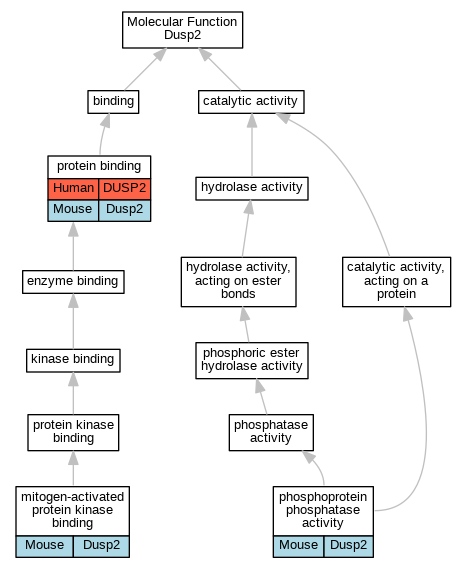 Molecular Function
Dusp2

binding

catalytic activity

protein binding

| Human | DUSP2 |
|---|---|
| Mouse | Dusp2 |

hydrolase activity

enzyme binding

hydrolase activity, acting on ester bonds

catalytic activity, acting on a protein

kinase binding

phosphoric ester hydrolase activity

protein kinase binding

phosphatase activity

mitogen-activated protein kinase binding

| Mouse | Dusp2 |
|---|---|

phosphoprotein phosphatase activity

| Mouse | Dusp2 |
|---|---|